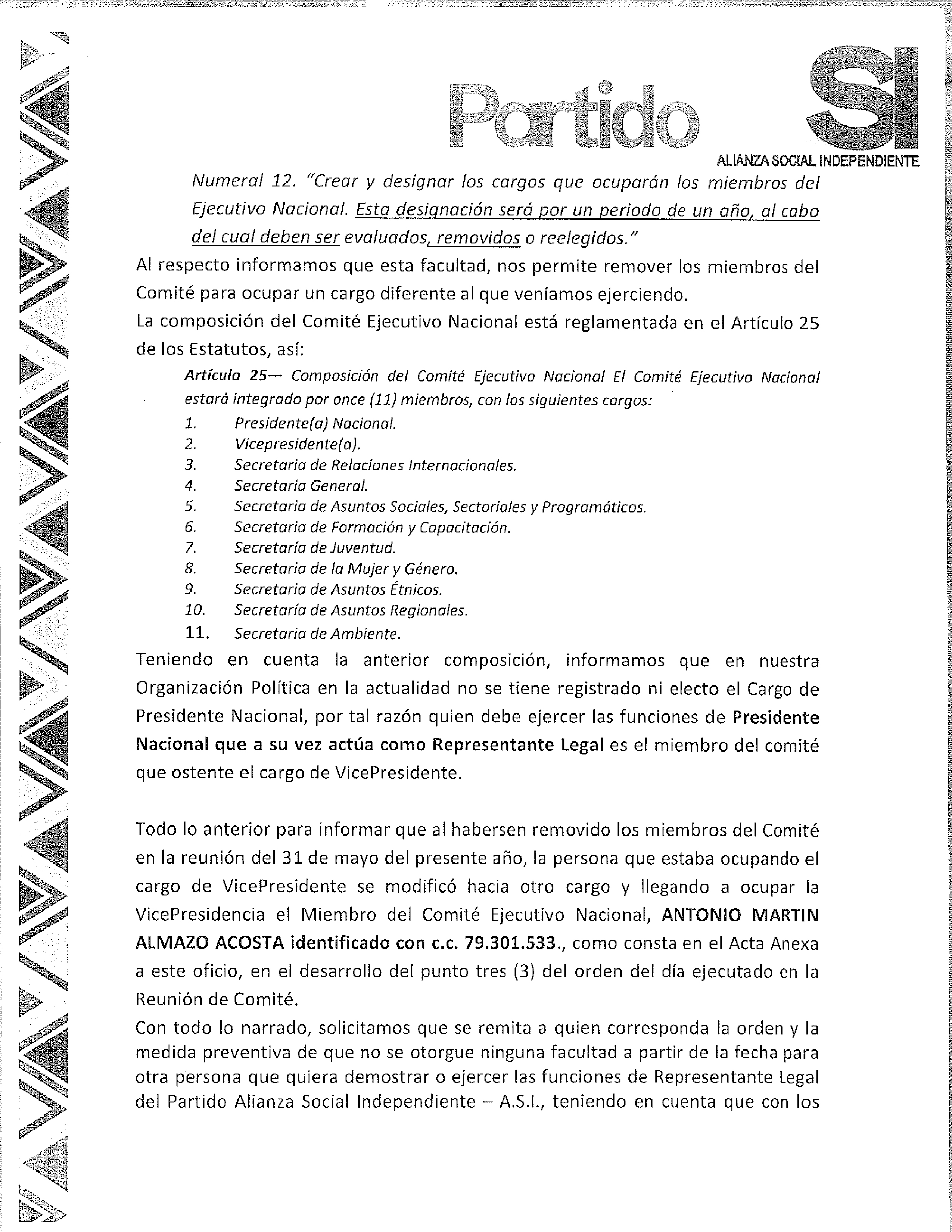 Partido SI
ALIANZA SOCIAL INDEPENDIENTE

Numeral 12. "Crear y designar los cargos que ocuparán los miembros del Ejecutivo Nacional. Esta designación será por un periodo de un año, al cabo del cual deben ser evaluados, removidos o reelegidos."

Al respecto informamos que esta facultad, nos permite remover los miembros del Comité para ocupar un cargo diferente al que veníamos ejerciendo.

La composición del Comité Ejecutivo Nacional está reglamentada en el Artículo 25 de los Estatutos, así:

Artículo 25— Composición del Comité Ejecutivo Nacional El Comité Ejecutivo Nacional estará integrado por once (11) miembros, con los siguientes cargos:

1. Presidente(a) Nacional.
2. Vicepresidente(a).
3. Secretaria de Relaciones Internacionales.
4. Secretaria General.
5. Secretaria de Asuntos Sociales, Sectoriales y Programáticos.
6. Secretaria de Formación y Capacitación.
7. Secretaría de Juventud.
8. Secretaria de la Mujer y Género.
9. Secretaria de Asuntos Étnicos.
10. Secretaría de Asuntos Regionales.
11. Secretaria de Ambiente.

Teniendo en cuenta la anterior composición, informamos que en nuestra Organización Política en la actualidad no se tiene registrado ni electo el Cargo de Presidente Nacional, por tal razón quien debe ejercer las funciones de Presidente Nacional que a su vez actúa como Representante Legal es el miembro del comité que ostente el cargo de VicePresidente.

Todo lo anterior para informar que al habersen removido los miembros del Comité en la reunión del 31 de mayo del presente año, la persona que estaba ocupando el cargo de VicePresidente se modificó hacia otro cargo y llegando a ocupar la VicePresidencia el Miembro del Comité Ejecutivo Nacional, ANTONIO MARTIN ALMAZO ACOSTA identificado con c.c. 79.301.533., como consta en el Acta Anexa a este oficio, en el desarrollo del punto tres (3) del orden del día ejecutado en la Reunión de Comité.

Con todo lo narrado, solicitamos que se remita a quien corresponda la orden y la medida preventiva de que no se otorgue ninguna facultad a partir de la fecha para otra persona que quiera demostrar o ejercer las funciones de Representante Legal del Partido Alianza Social Independiente – A.S.I., teniendo en cuenta que con los